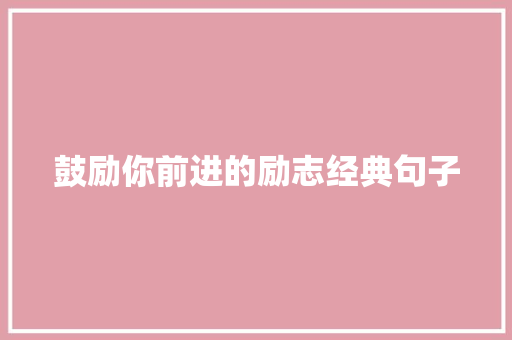 鼓励你前进的励志经典句子